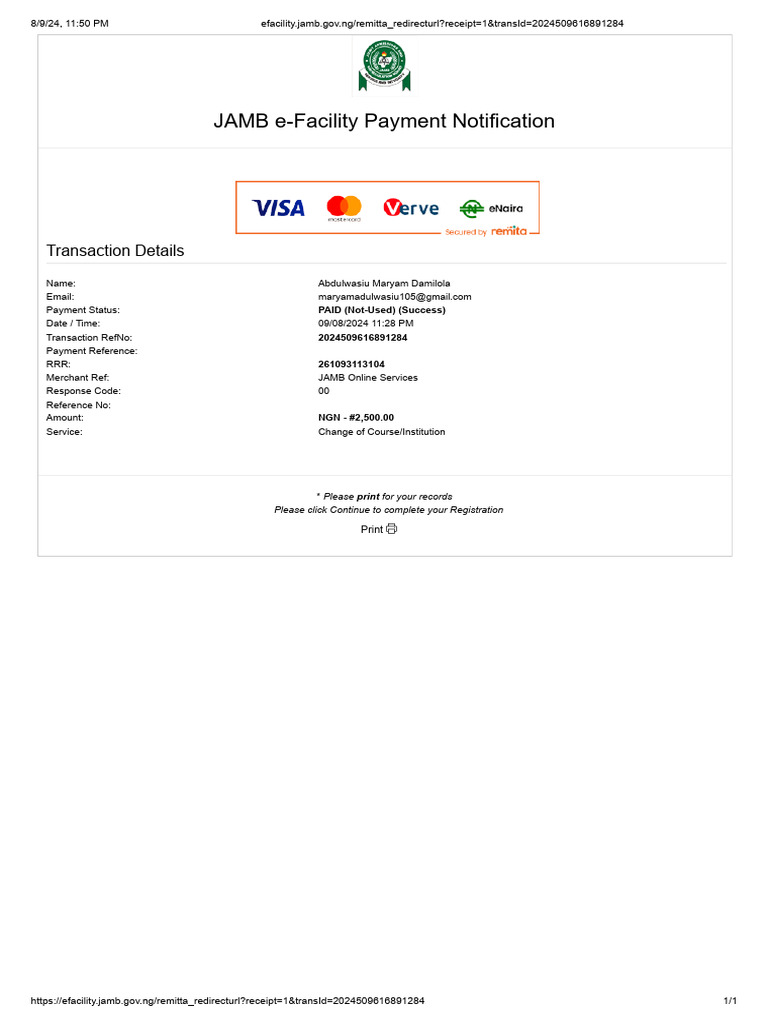 8/9/24, 11:50 PM

efacility.jamb.gov.ng/remitta_redirecturl?receipt=1&transId=2024509616891284

JAMB e-Facility Payment Notification

VISA mastercard Verve eNaira

Secured by remita

Transaction Details

| | |
|---|---|
| Name: | Abdulwasiu Maryam Damilola |
| Email: | maryamadulwasiu105@gmail.com |
| Payment Status: | PAID (Not-Used) (Success) |
| Date / Time: | 09/08/2024 11:28 PM |
| Transaction RefNo: | 2024509616891284 |
| Payment Reference: | |
| RRR: | 261093113104 |
| Merchant Ref: | JAMB Online Services |
| Response Code: | 00 |
| Reference No: | |
| Amount: | NGN - #2,500.00 |
| Service: | Change of Course/Institution |

* Please print for your records
Please click Continue to complete your Registration

Print

https://efacility.jamb.gov.ng/remitta_redirecturl?receipt=1&transId=2024509616891284

1/1